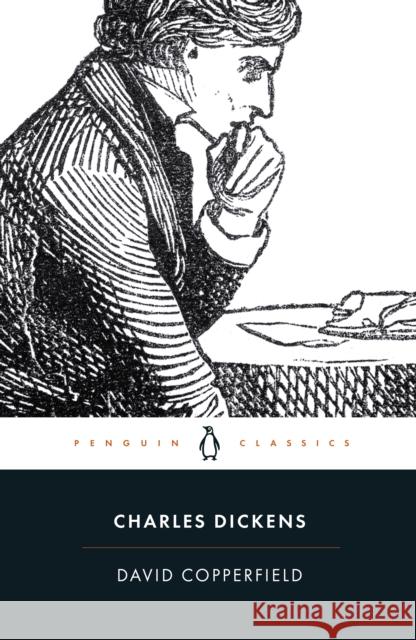 PENGUIN CLASSICS

CHARLES DICKENS

DAVID COPPERFIELD